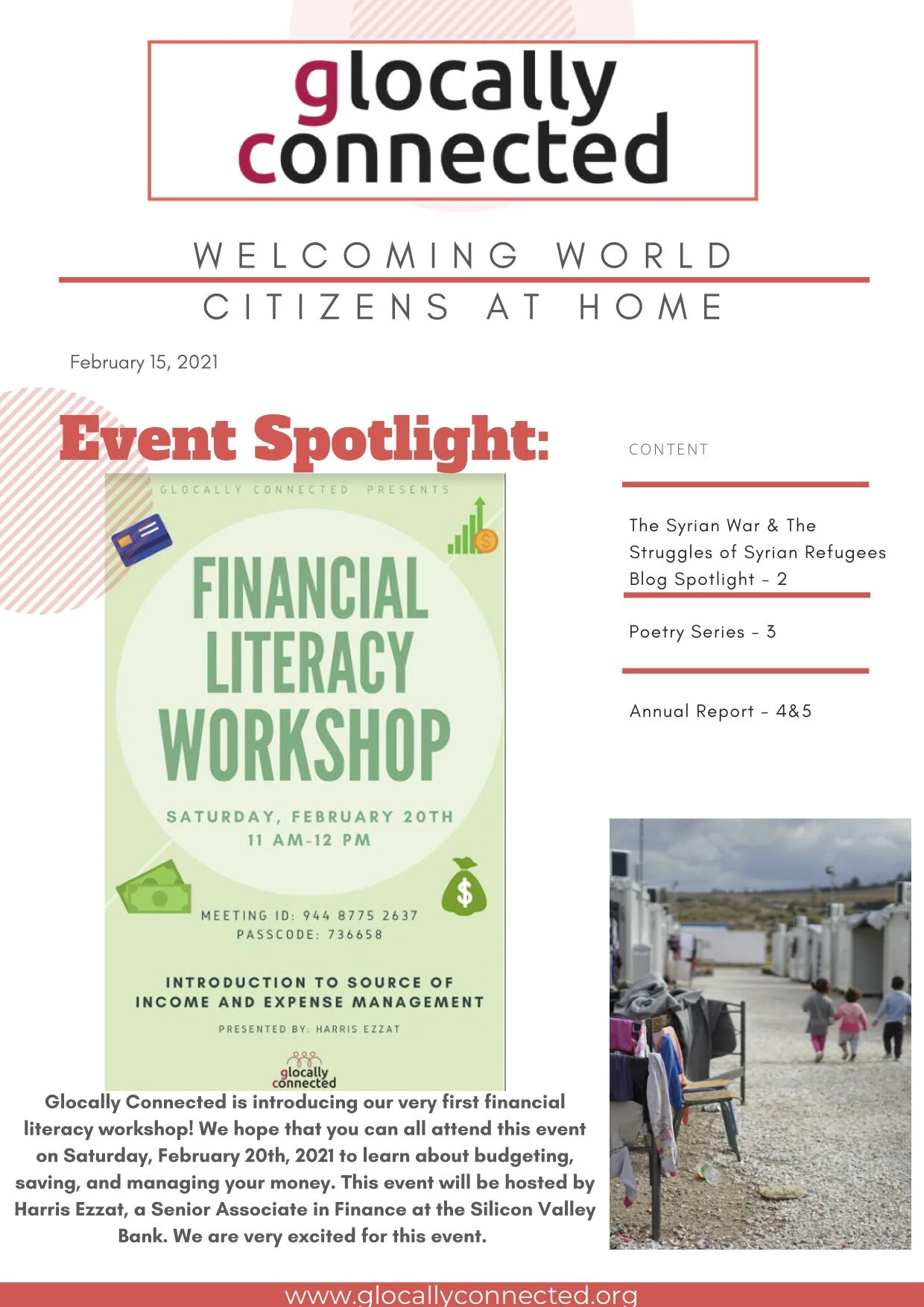 glocally connected

WELCOMING WORLD CITIZENS AT HOME

February 15, 2021

Event Spotlight:

GLOCALLY CONNECTED PRESENTS

FINANCIAL LITERACY WORKSHOP

SATURDAY, FEBRUARY 20TH
11 AM-12 PM

MEETING ID: 944 8775 2637
PASSCODE: 736658

INTRODUCTION TO SOURCE OF INCOME AND EXPENSE MANAGEMENT

PRESENTED BY: HARRIS EZZAT

glocally connected

Glocally Connected is introducing our very first financial literacy workshop! We hope that you can all attend this event on Saturday, February 20th, 2021 to learn about budgeting, saving, and managing your money. This event will be hosted by Harris Ezzat, a Senior Associate in Finance at the Silicon Valley Bank. We are very excited for this event.

CONTENT

The Syrian War & The Struggles of Syrian Refugees Blog Spotlight - 2

Poetry Series - 3

Annual Report - 4&5

www.glocallyconnected.org